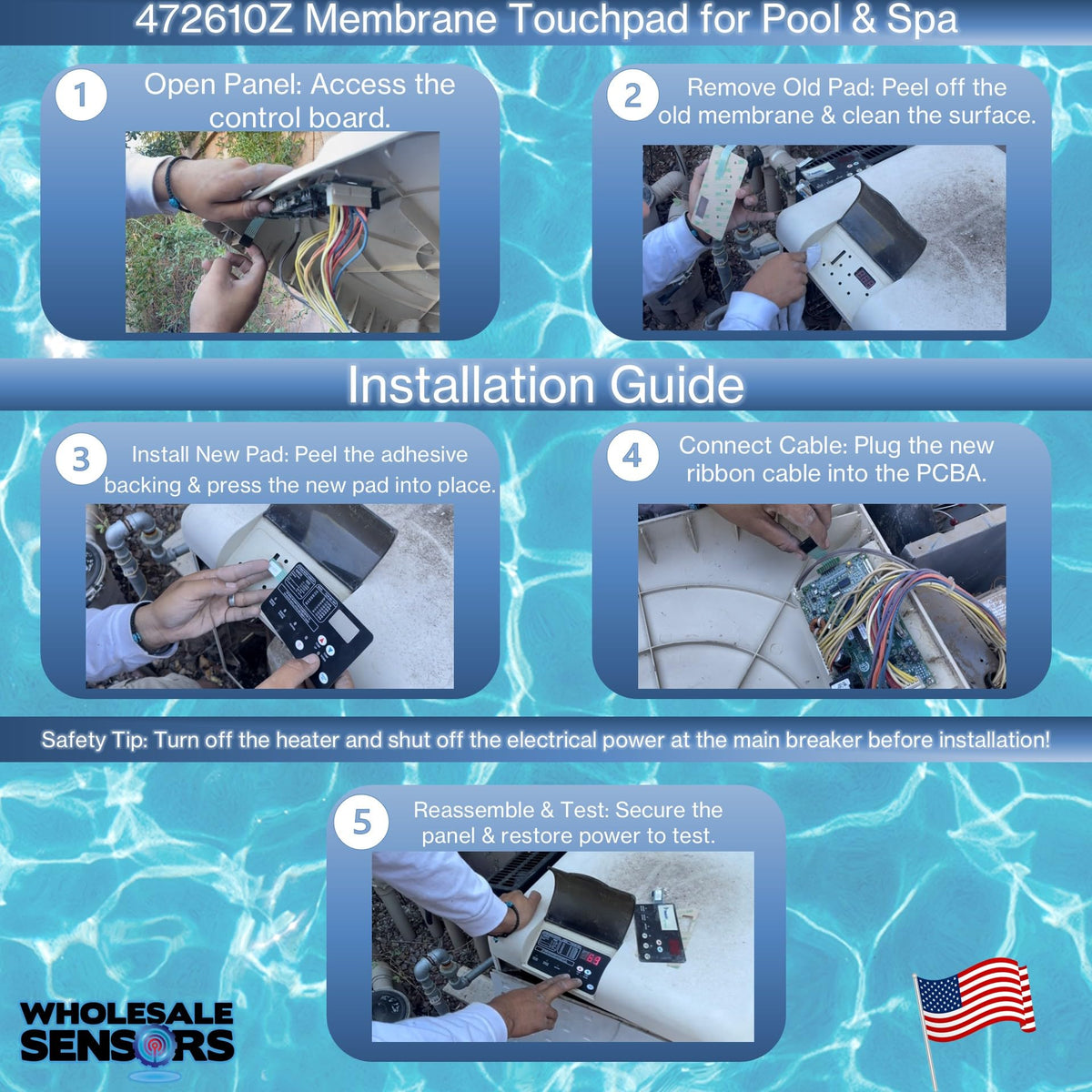 472610Z Membrane Touchpad for Pool & Spa

1 Open Panel: Access the control board.

2 Remove Old Pad: Peel off the old membrane & clean the surface.

Installation Guide

3 Install New Pad: Peel the adhesive backing & press the new pad into place.

4 Connect Cable: Plug the new ribbon cable into the PCBA.

Safety Tip: Turn off the heater and shut off the electrical power at the main breaker before installation!

5 Reassemble & Test: Secure the panel & restore power to test.

WHOLESALE SENSORS